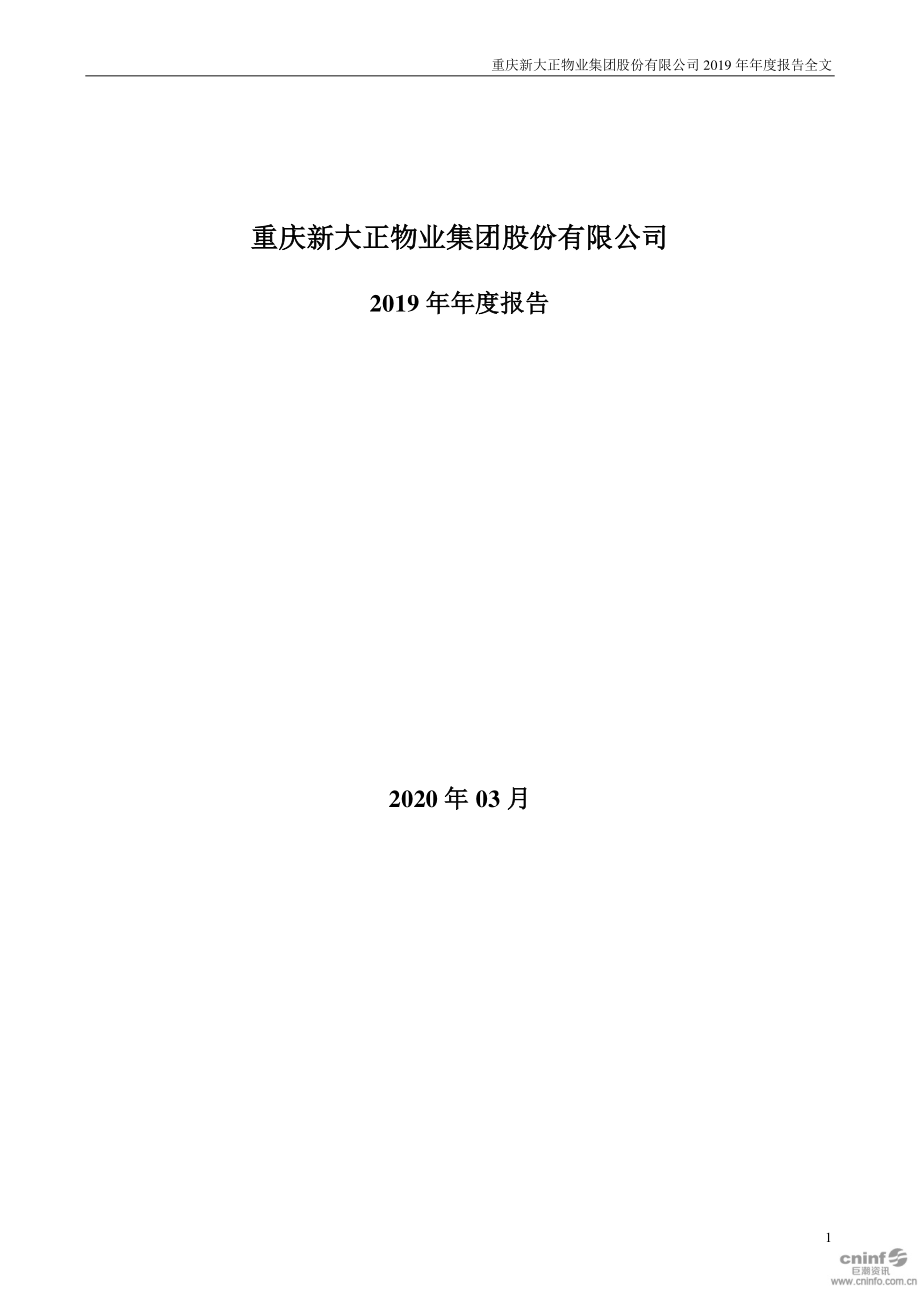 重庆新大正物业集团股份有限公司 2019 年年度报告全文

重庆新大正物业集团股份有限公司

2019 年年度报告

2020 年 03 月

1

cninf 巨潮资讯 www.cninfo.com.cn